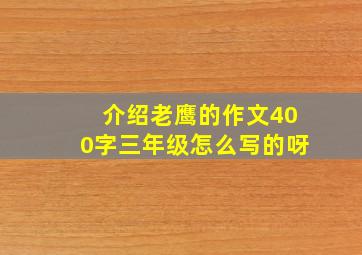 介绍老鹰的作文400字三年级怎么写的呀